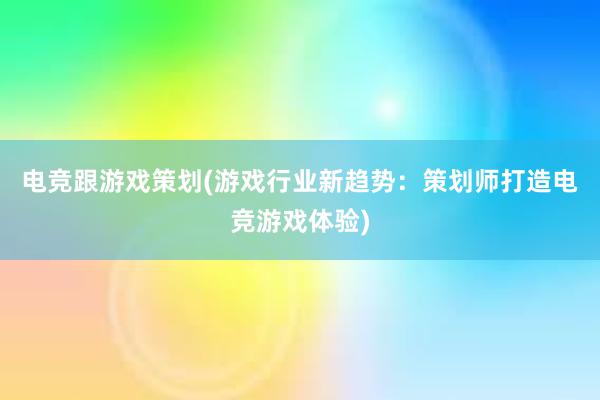 电竞跟游戏策划(游戏行业新趋势：策划师打造电竞游戏体验)